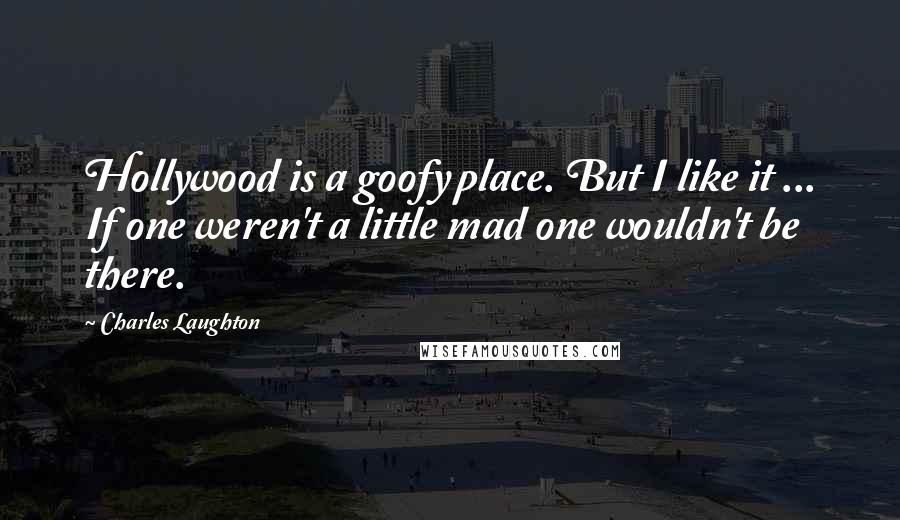 Hollywood is a goofy place. But I like it ... If one weren't a little mad one wouldn't be there.

Charles Laughton

WISEFAMOUSQUOTES.COM